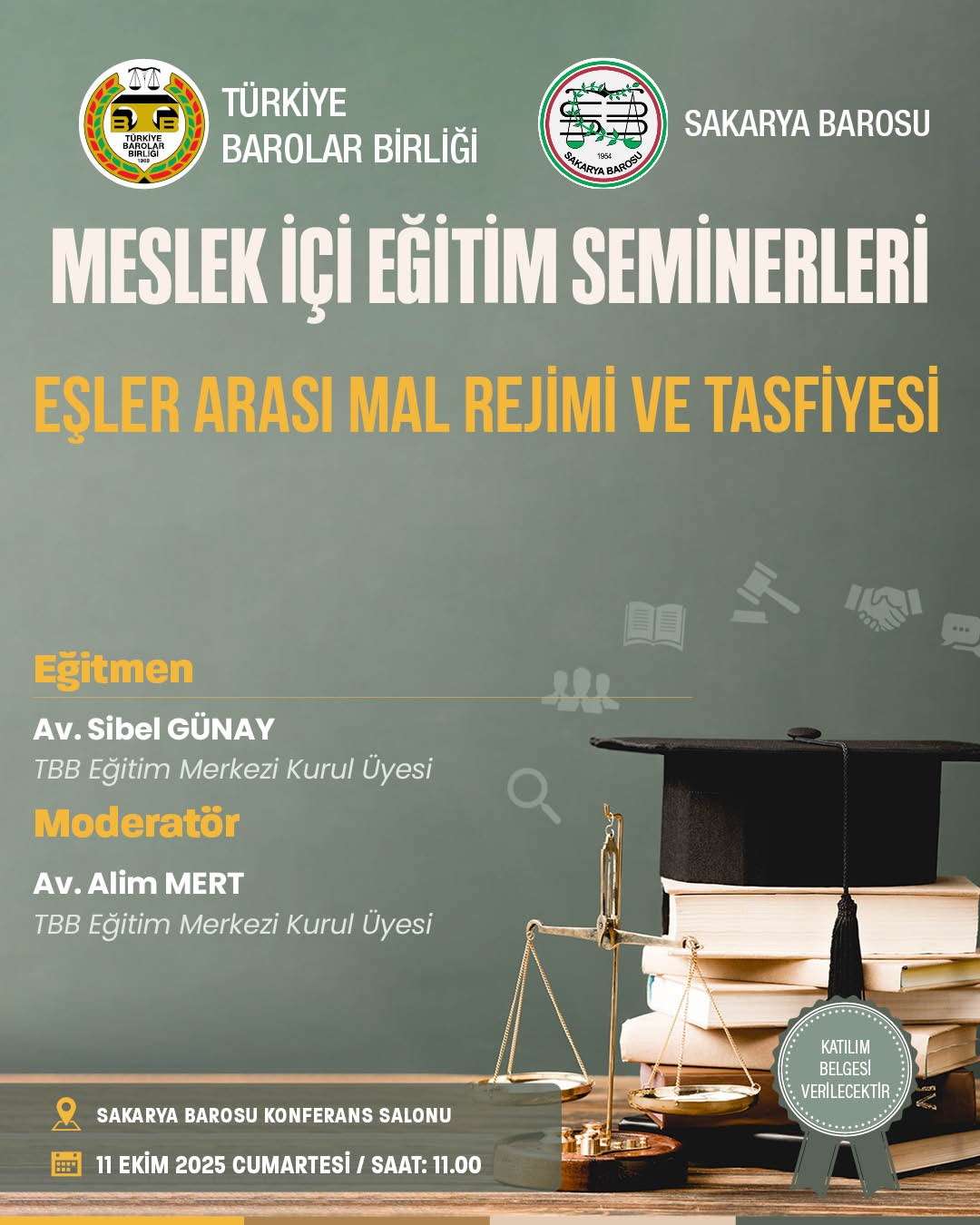 TÜRKİYE BAROLAR BİRLİĞİ
1969

TÜRKİYE BAROLAR BİRLİĞİ

1954
SAKARYA BAROSU

SAKARYA BAROSU

MESLEK İÇİ EĞİTİM SEMİNERLERİ

EŞLER ARASI MAL REJİMİ VE TASFİYESİ

Eğitmen

Av. Sibel GÜNAY
TBB Eğitim Merkezi Kurul Üyesi

Moderatör

Av. Alim MERT
TBB Eğitim Merkezi Kurul Üyesi

KATILIM BELGESİ VERİLECEKTİR

SAKARYA BAROSU KONFERANS SALONU

11 EKİM 2025 CUMARTESİ / SAAT: 11.00